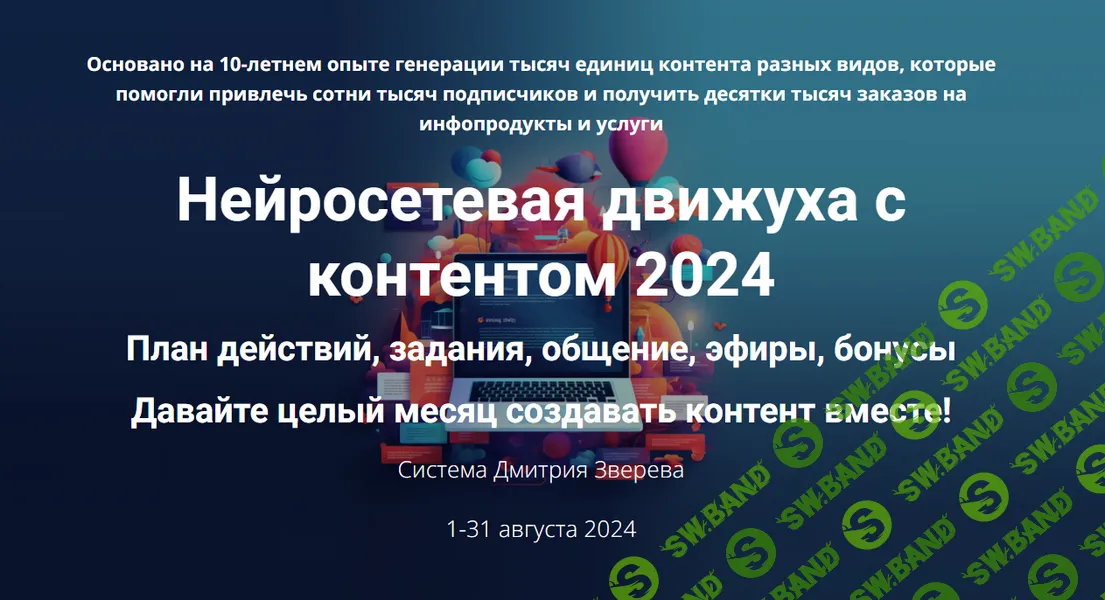 Основано на 10-летнем опыте генерации тысяч единиц контента разных видов, которые помогли привлечь сотни тысяч подписчиков и получить десятки тысяч заказов на инфопродукты и услуги

Нейросетевая движуха с контентом 2024

План действий, задания, общение, эфиры, бонусы

Давайте целый месяц создавать контент вместе!

Система Дмитрия Зверева

1-31 августа 2024

SW.BAND